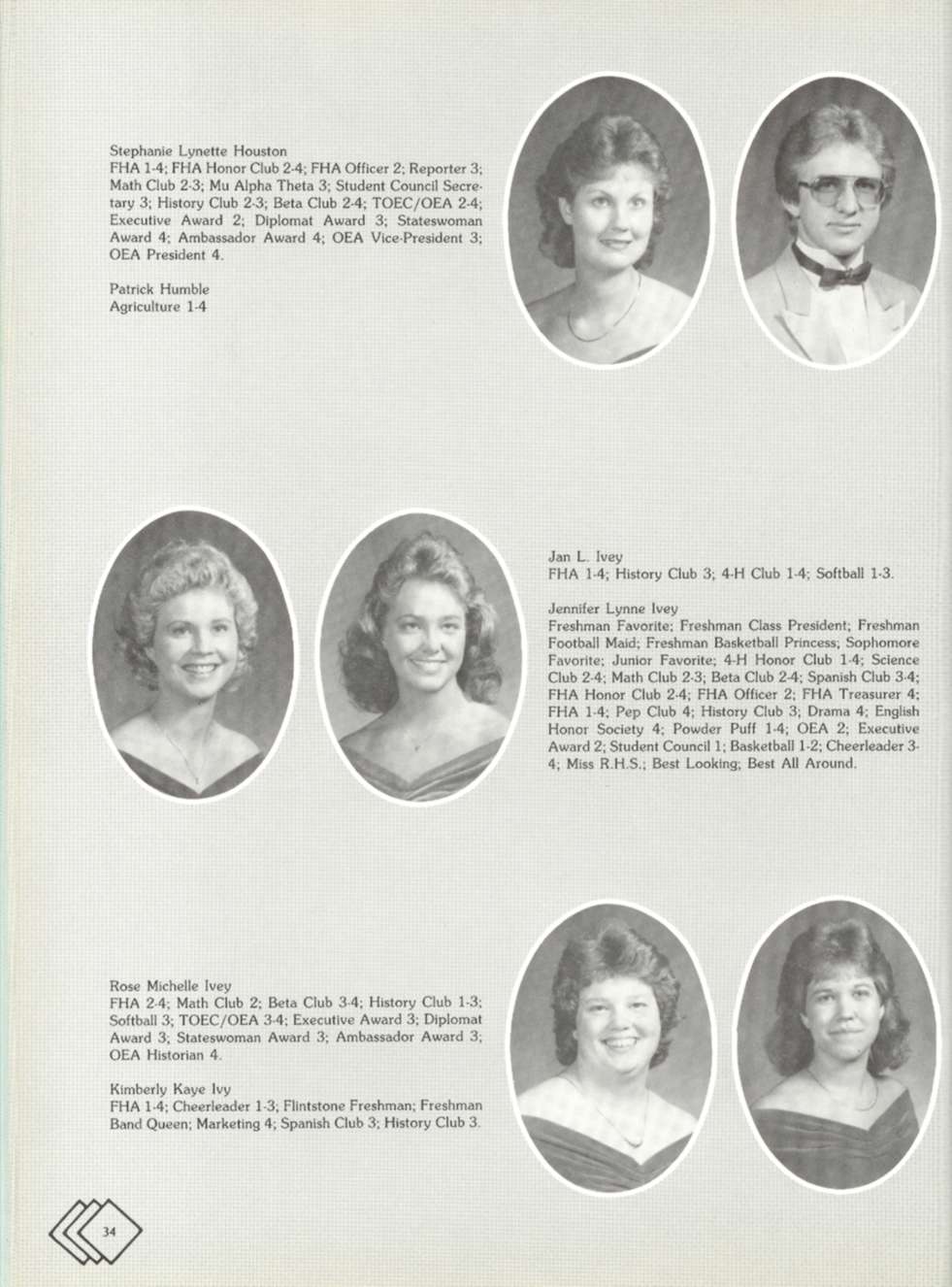 Stephanie Lynette Houston
FHA 1-4; FHA Honor Club 2-4; FHA Officer 2; Reporter 3; Math Club 2-3; Mu Alpha Theta 3; Student Council Secretary 3; History Club 2-3; Beta Club 2-4; TOEC/OEA 2-4; Executive Award 2; Diplomat Award 3; Stateswoman Award 4; Ambassador Award 4; OEA Vice-President 3; OEA President 4.

Patrick Humble
Agriculture 1-4

Jan L. Ivey
FHA 1-4; History Club 3; 4-H Club 1-4; Softball 1-3.

Jennifer Lynne Ivey
Freshman Favorite; Freshman Class President; Freshman Football Maid; Freshman Basketball Princess; Sophomore Favorite; Junior Favorite; 4-H Honor Club 1-4; Science Club 2-4; Math Club 2-3; Beta Club 2-4; Spanish Club 3-4; FHA Honor Club 2-4; FHA Officer 2; FHA Treasurer 4; FHA 1-4; Pep Club 4; History Club 3; Drama 4; English Honor Society 4; Powder Puff 1-4; OEA 2; Executive Award 2; Student Council 1; Basketball 1-2; Cheerleader 3-4; Miss R.H.S.; Best Looking; Best All Around.

Rose Michelle Ivey
FHA 2-4; Math Club 2; Beta Club 3-4; History Club 1-3; Softball 3; TOEC/OEA 3-4; Executive Award 3; Diplomat Award 3; Stateswoman Award 3; Ambassador Award 3; OEA Historian 4.

Kimberly Kaye Ivy
FHA 1-4; Cheerleader 1-3; Flintstone Freshman; Freshman Band Queen; Marketing 4; Spanish Club 3; History Club 3.

34